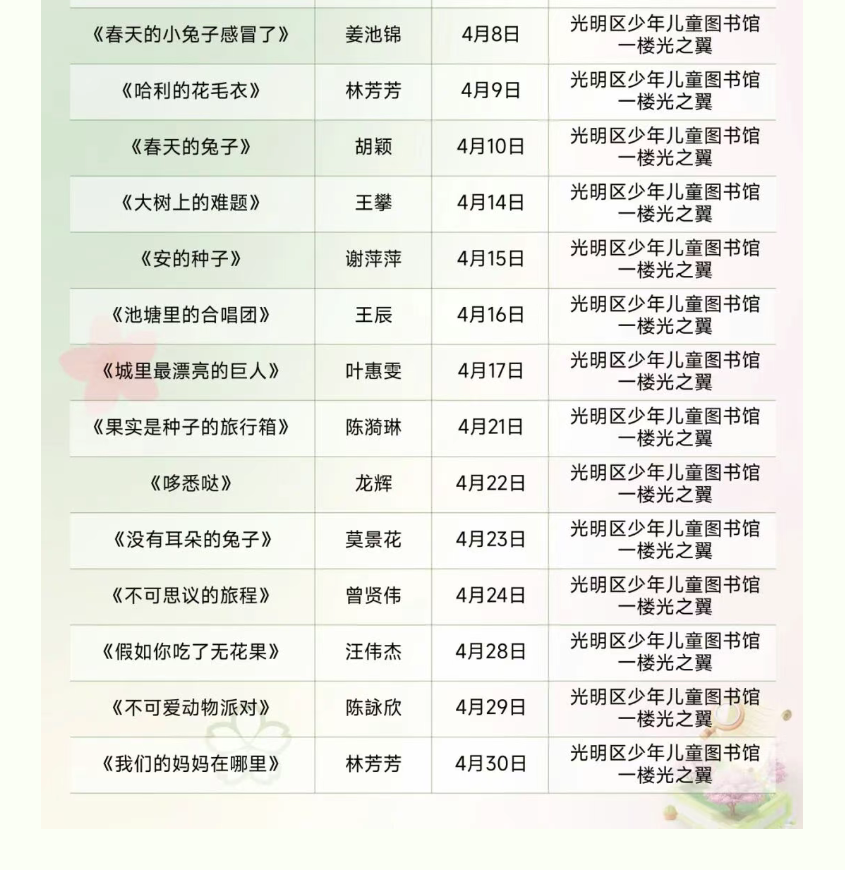 | 《春天的小兔子感冒了》 | 姜池锦 | 4月8日 | 光明区少年儿童图书馆一楼光之翼 |
|---|---|---|---|
| 《哈利的花毛衣》 | 林芳芳 | 4月9日 | 光明区少年儿童图书馆一楼光之翼 |
| 《春天的兔子》 | 胡颖 | 4月10日 | 光明区少年儿童图书馆一楼光之翼 |
| 《大树上的难题》 | 王攀 | 4月14日 | 光明区少年儿童图书馆一楼光之翼 |
| 《安的种子》 | 谢萍萍 | 4月15日 | 光明区少年儿童图书馆一楼光之翼 |
| 《池塘里的合唱团》 | 王辰 | 4月16日 | 光明区少年儿童图书馆一楼光之翼 |
| 《城里最漂亮的巨人》 | 叶惠雯 | 4月17日 | 光明区少年儿童图书馆一楼光之翼 |
| 《果实是种子的旅行箱》 | 陈漪琳 | 4月21日 | 光明区少年儿童图书馆一楼光之翼 |
| 《哆悉哒》 | 龙辉 | 4月22日 | 光明区少年儿童图书馆一楼光之翼 |
| 《没有耳朵的兔子》 | 莫景花 | 4月23日 | 光明区少年儿童图书馆一楼光之翼 |
| 《不可思议的旅程》 | 曾贤伟 | 4月24日 | 光明区少年儿童图书馆一楼光之翼 |
| 《假如你吃了无花果》 | 汪伟杰 | 4月28日 | 光明区少年儿童图书馆一楼光之翼 |
| 《不可爱动物派对》 | 陈詠欣 | 4月29日 | 光明区少年儿童图书馆一楼光之翼 |
| 《我们的妈妈在哪里》 | 林芳芳 | 4月30日 | 光明区少年儿童图书馆一楼光之翼 |